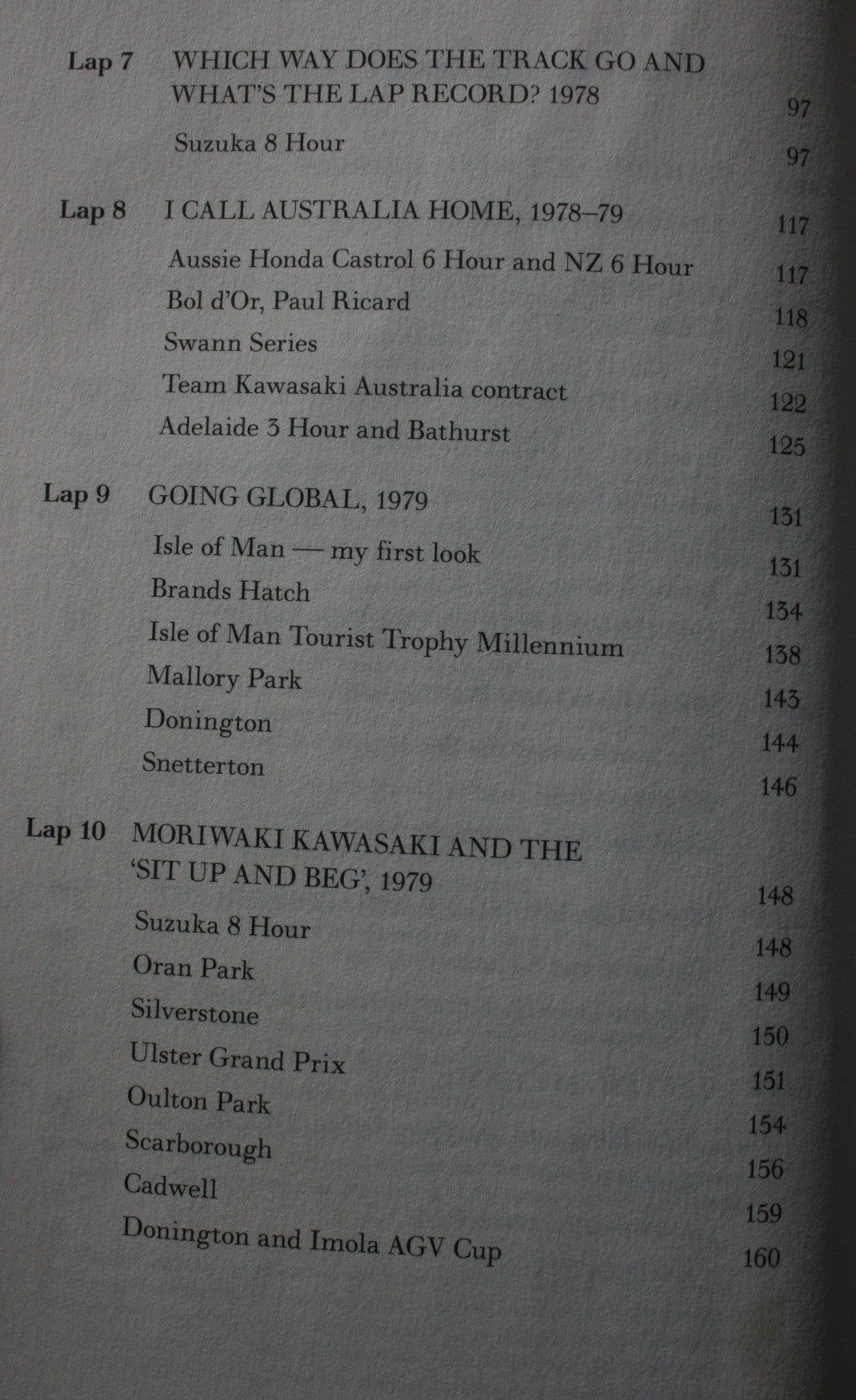 Lap 7 WHICH WAY DOES THE TRACK GO AND WHAT'S THE LAP RECORD? 1978 97

Suzuka 8 Hour 97

Lap 8 I CALL AUSTRALIA HOME, 1978–79 117

Aussie Honda Castrol 6 Hour and NZ 6 Hour 117

Bol d'Or, Paul Ricard 118

Swann Series 121

Team Kawasaki Australia contract 122

Adelaide 3 Hour and Bathurst 125

Lap 9 GOING GLOBAL, 1979 131

Isle of Man — my first look 131

Brands Hatch 134

Isle of Man Tourist Trophy Millennium 138

Mallory Park 143

Donington 144

Snetterton 146

Lap 10 MORIWAKI KAWASAKI AND THE 'SIT UP AND BEG', 1979 148

Suzuka 8 Hour 148

Oran Park 149

Silverstone 150

Ulster Grand Prix 151

Oulton Park 154

Scarborough 156

Cadwell 159

Donington and Imola AGV Cup 160